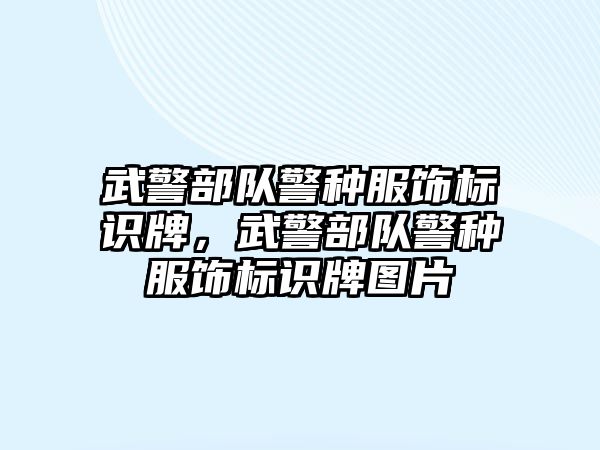 武警部队警种服饰标识牌，武警部队警种服饰标识牌图片